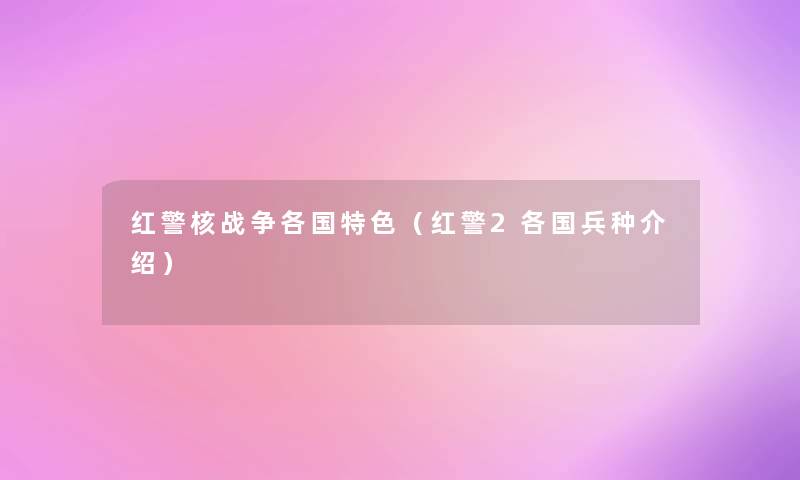 红警核战争各国特色（红警2各国兵种介绍）